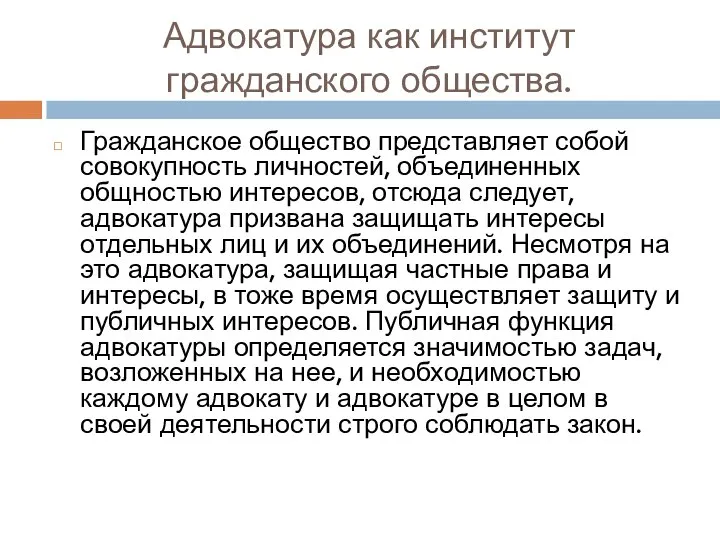 Адвокатура как институт гражданского общества.

Гражданское общество представляет собой совокупность личностей, объединенных общностью интересов, отсюда следует, адвокатура призвана защищать интересы отдельных лиц и их объединений. Несмотря на это адвокатура, защищая частные права и интересы, в тоже время осуществляет защиту и публичных интересов. Публичная функция адвокатуры определяется значимостью задач, возложенных на нее, и необходимостью каждому адвокату и адвокатуре в целом в своей деятельности строго соблюдать закон.